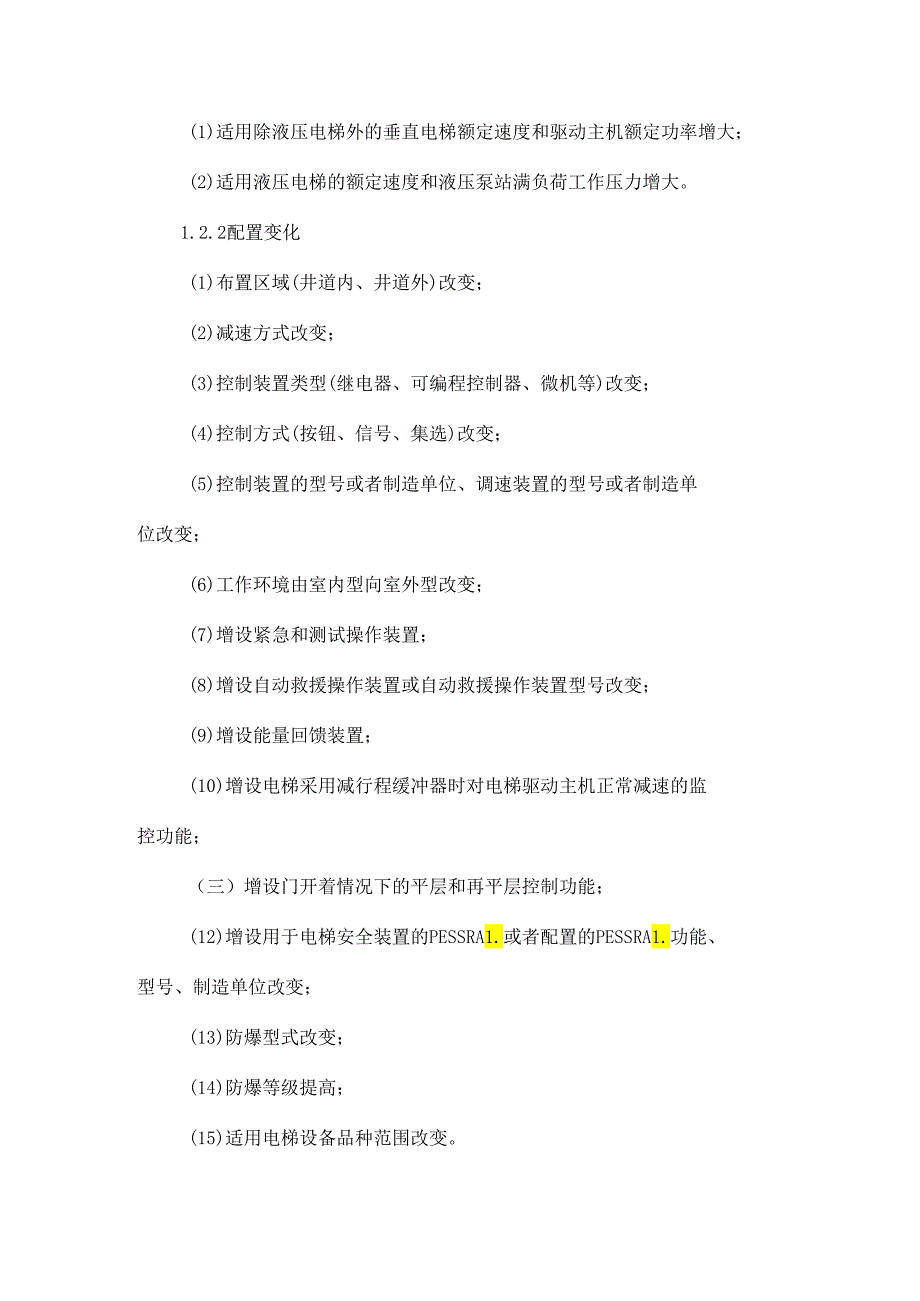 (1)适用除液压电梯外的垂直电梯额定速度和驱动主机额定功率增大；

(2)适用液压电梯的额定速度和液压泵站满负荷工作压力增大。

1.2.2配置变化

(1)布置区域(井道内、井道外)改变；

(2)减速方式改变；

(3)控制装置类型(继电器、可编程控制器、微机等)改变；

(4)控制方式(按钮、信号、集选)改变；

(5)控制装置的型号或者制造单位、调速装置的型号或者制造单位改变；

(6)工作环境由室内型向室外型改变；

(7)增设紧急和测试操作装置；

(8)增设自动救援操作装置或自动救援操作装置型号改变；

(9)增设能量回馈装置；

(10)增设电梯采用减行程缓冲器时对电梯驱动主机正常减速的监控功能；

（三）增设门开着情况下的平层和再平层控制功能；

(12)增设用于电梯安全装置的PESSRA1.或者配置的PESSRA1.功能、型号、制造单位改变；

(13)防爆型式改变；

(14)防爆等级提高；

(15)适用电梯设备品种范围改变。